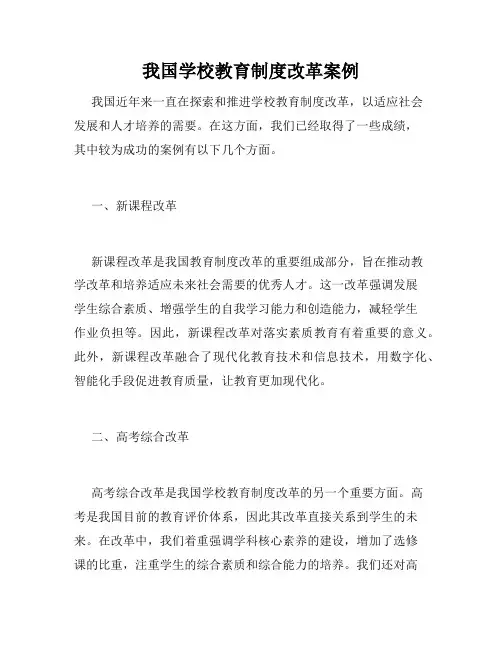 我国学校教育制度改革案例

我国近年来一直在探索和推进学校教育制度改革，以适应社会发展和人才培养的需要。在这方面，我们已经取得了一些成绩，其中较为成功的案例有以下几个方面。

一、新课程改革

新课程改革是我国教育制度改革的重要组成部分，旨在推动教学改革和培养适应未来社会需要的优秀人才。这一改革强调发展学生综合素质、增强学生的自我学习能力和创造能力，减轻学生作业负担等。因此，新课程改革对落实素质教育有着重要的意义。此外，新课程改革融合了现代化教育技术和信息技术，用数字化、智能化手段促进教育质量，让教育更加现代化。

二、高考综合改革

高考综合改革是我国学校教育制度改革的另一个重要方面。高考是我国目前的教育评价体系，因此其改革直接关系到学生的未来。在改革中，我们着重强调学科核心素养的建设，增加了选修课的比重，注重学生的综合素质和综合能力的培养。我们还对高